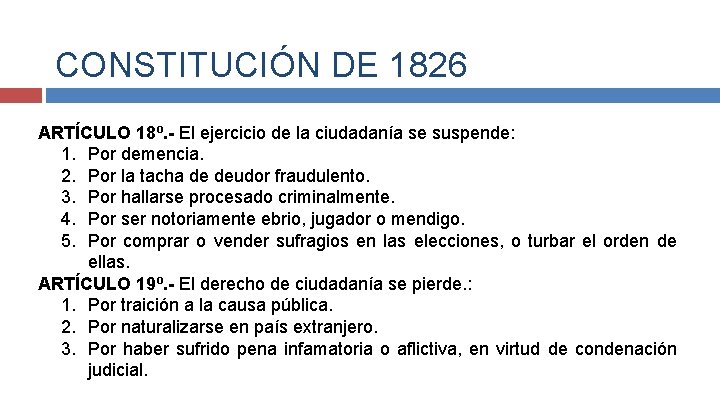 CONSTITUCIÓN DE 1826

ARTÍCULO 18º.- El ejercicio de la ciudadanía se suspende:
1. Por demencia.
2. Por la tacha de deudor fraudulento.
3. Por hallarse procesado criminalmente.
4. Por ser notoriamente ebrio, jugador o mendigo.
5. Por comprar o vender sufragios en las elecciones, o turbar el orden de ellas.

ARTÍCULO 19º.- El derecho de ciudadanía se pierde.:
1. Por traición a la causa pública.
2. Por naturalizarse en país extranjero.
3. Por haber sufrido pena infamatoria o aflictiva, en virtud de condenación judicial.